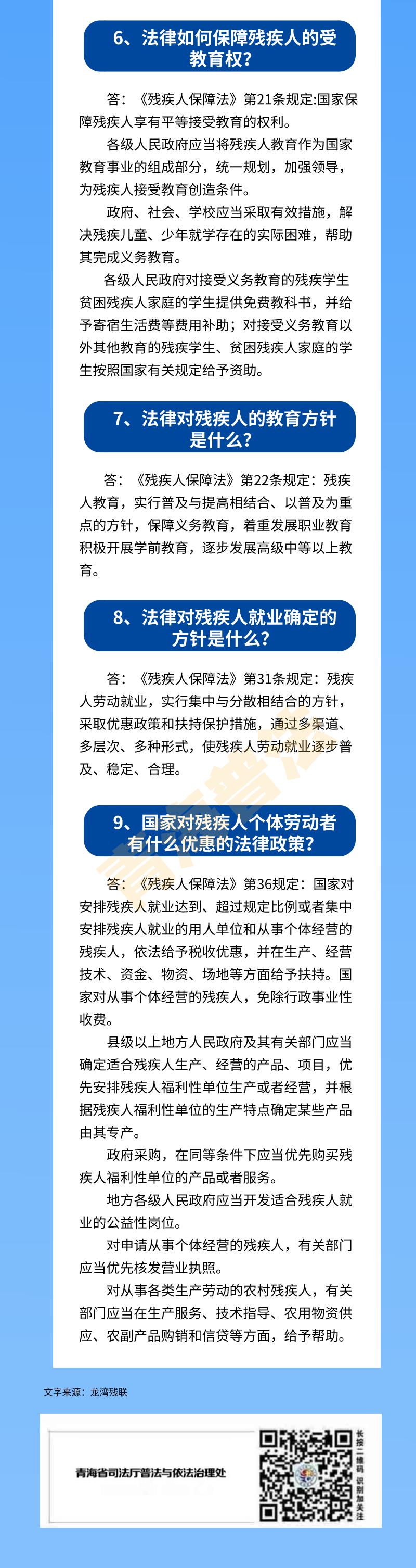 6、法律如何保障残疾人的受教育权？

答：《残疾人保障法》第21条规定:国家保障残疾人享有平等接受教育的权利。

各级人民政府应当将残疾人教育作为国家教育事业的组成部分，统一规划，加强领导，为残疾人接受教育创造条件。

政府、社会、学校应当采取有效措施，解决残疾儿童、少年就学存在的实际困难，帮助其完成义务教育。

各级人民政府对接受义务教育的残疾学生贫困残疾人家庭的学生提供免费教科书，并给予寄宿生活费等费用补助；对接受义务教育以外其他教育的残疾学生、贫困残疾人家庭的学生按照国家有关规定给予资助。

7、法律对残疾人的教育方针是什么？

答：《残疾人保障法》第22条规定：残疾人教育，实行普及与提高相结合、以普及为重点的方针，保障义务教育，着重发展职业教育积极开展学前教育，逐步发展高级中等以上教育。

8、法律对残疾人就业确定的方针是什么？

答：《残疾人保障法》第31条规定：残疾人劳动就业，实行集中与分散相结合的方针，采取优惠政策和扶持保护措施，通过多渠道、多层次、多种形式，使残疾人劳动就业逐步普及、稳定、合理。

9、国家对残疾人个体劳动者有什么优惠的法律政策？

答：《残疾人保障法》第36规定：国家对安排残疾人就业达到、超过规定比例或者集中安排残疾人就业的用人单位和从事个体经营的残疾人，依法给予税收优惠，并在生产、经营技术、资金、物资、场地等方面给予扶持。国家对从事个体经营的残疾人，免除行政事业性收费。

县级以上地方人民政府及其有关部门应当确定适合残疾人生产、经营的产品、项目，优先安排残疾人福利性单位生产或者经营，并根据残疾人福利性单位的生产特点确定某些产品由其专产。

政府采购，在同等条件下应当优先购买残疾人福利性单位的产品或者服务。

地方各级人民政府应当开发适合残疾人就业的公益性岗位。

对申请从事个体经营的残疾人，有关部门应当优先核发营业执照。

对从事各类生产劳动的农村残疾人，有关部门应当在生产服务、技术指导、农用物资供应、农副产品购销和信贷等方面，给予帮助。

文字来源：龙湾残联

青海省司法厅普法与依法治理处

长按二维码 识别加关注